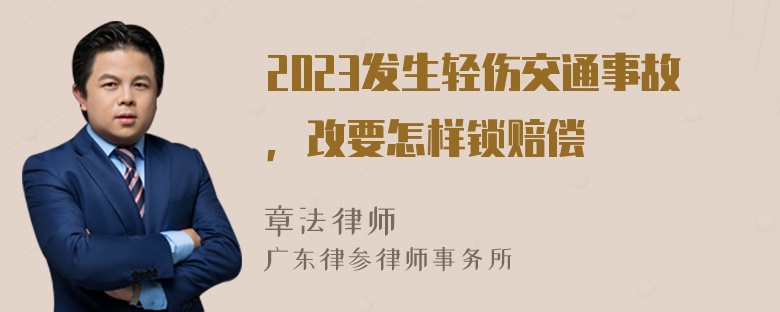 2023发生轻伤交通事故，改要怎样锁赔偿

章法律师
广东律参律师事务所